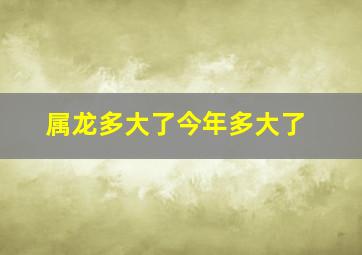 属龙多大了今年多大了